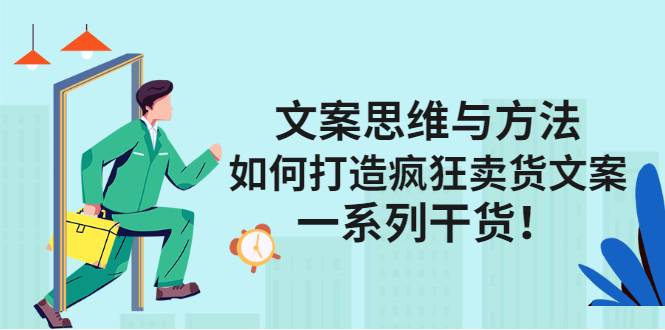 文案思维与方法
如何打造疯狂卖货文案
一系列干货！